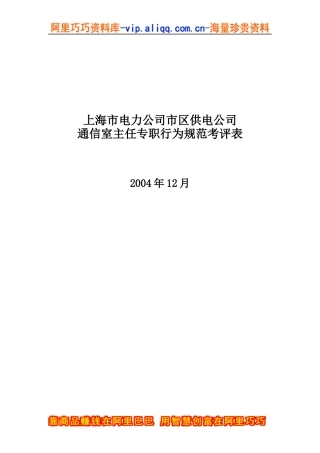 阿里巧巧资料库-vip.aliqq.com.cn-海量珍贵资料

上海市电力公司市区供电公司
通信室主任专职行为规范考评表

2004年12月

靠商品赚钱在阿里巴巴 用智慧创富在阿里巧巧